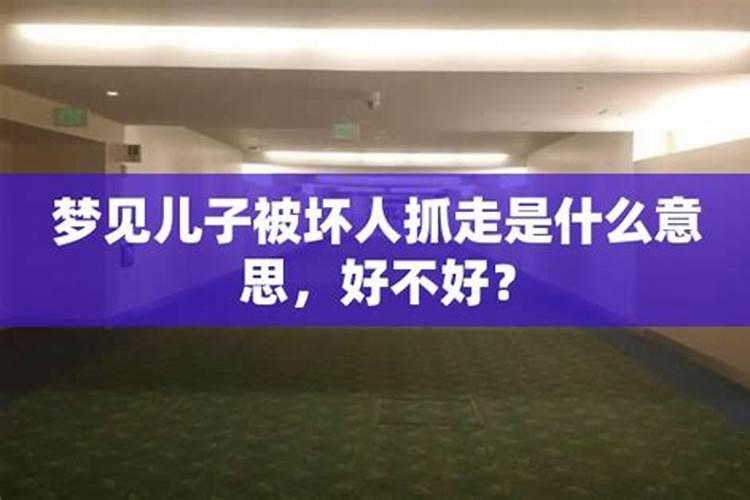 梦见儿子被坏人抓走是什么意思，好不好？